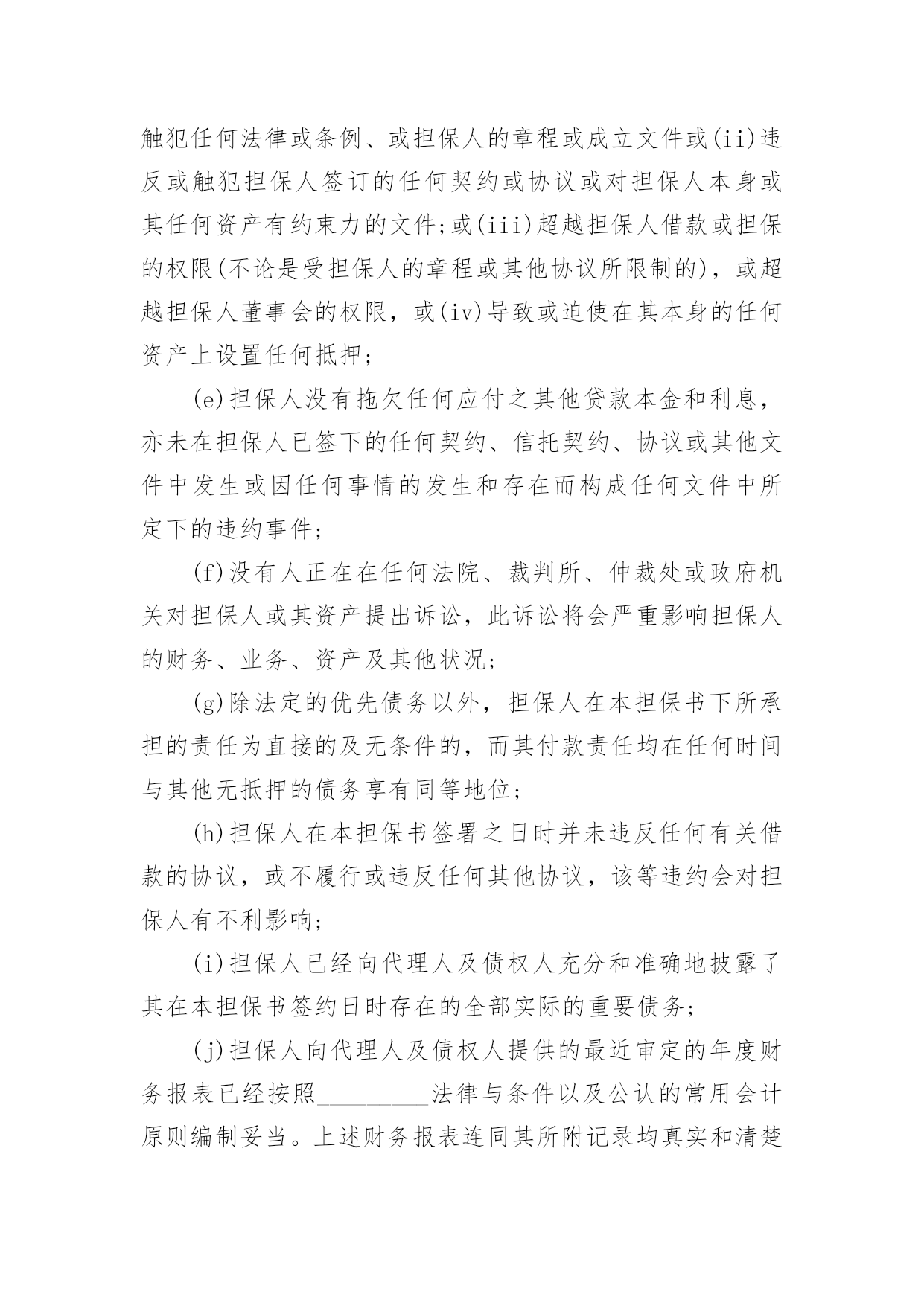 触犯任何法律或条例、或担保人的章程或成立文件或(ii)违反或触犯担保人签订的任何契约或协议或对担保人本身或其任何资产有约束力的文件;或(iii)超越担保人借款或担保的权限(不论是受担保人的章程或其他协议所限制的)，或超越担保人董事会的权限，或(iv)导致或迫使在其本身的任何资产上设置任何抵押;

(e)担保人没有拖欠任何应付之其他贷款本金和利息，亦未在担保人已签下的任何契约、信托契约、协议或其他文件中发生或因任何事情的发生和存在而构成任何文件中所定下的违约事件;

(f)没有人正在在任何法院、裁判所、仲裁处或政府机关对担保人或其资产提出诉讼，此诉讼将会严重影响担保人的财务、业务、资产及其他状况;

(g)除法定的优先债务以外，担保人在本担保书下所承担的责任为直接的及无条件的，而其付款责任均在任何时间与其他无抵押的债务享有同等地位;

(h)担保人在本担保书签署之日时并未违反任何有关借款的协议，或不履行或违反任何其他协议，该等违约会对担保人有不利影响;

(i)担保人已经向代理人及债权人充分和准确地披露了其在本担保书签约日时存在的全部实际的重要债务;

(j)担保人向代理人及债权人提供的最近审定的年度财务报表已经按照__________法律与条件以及公认的常用会计原则编制妥当。上述财务报表连同其所附记录均真实和清楚